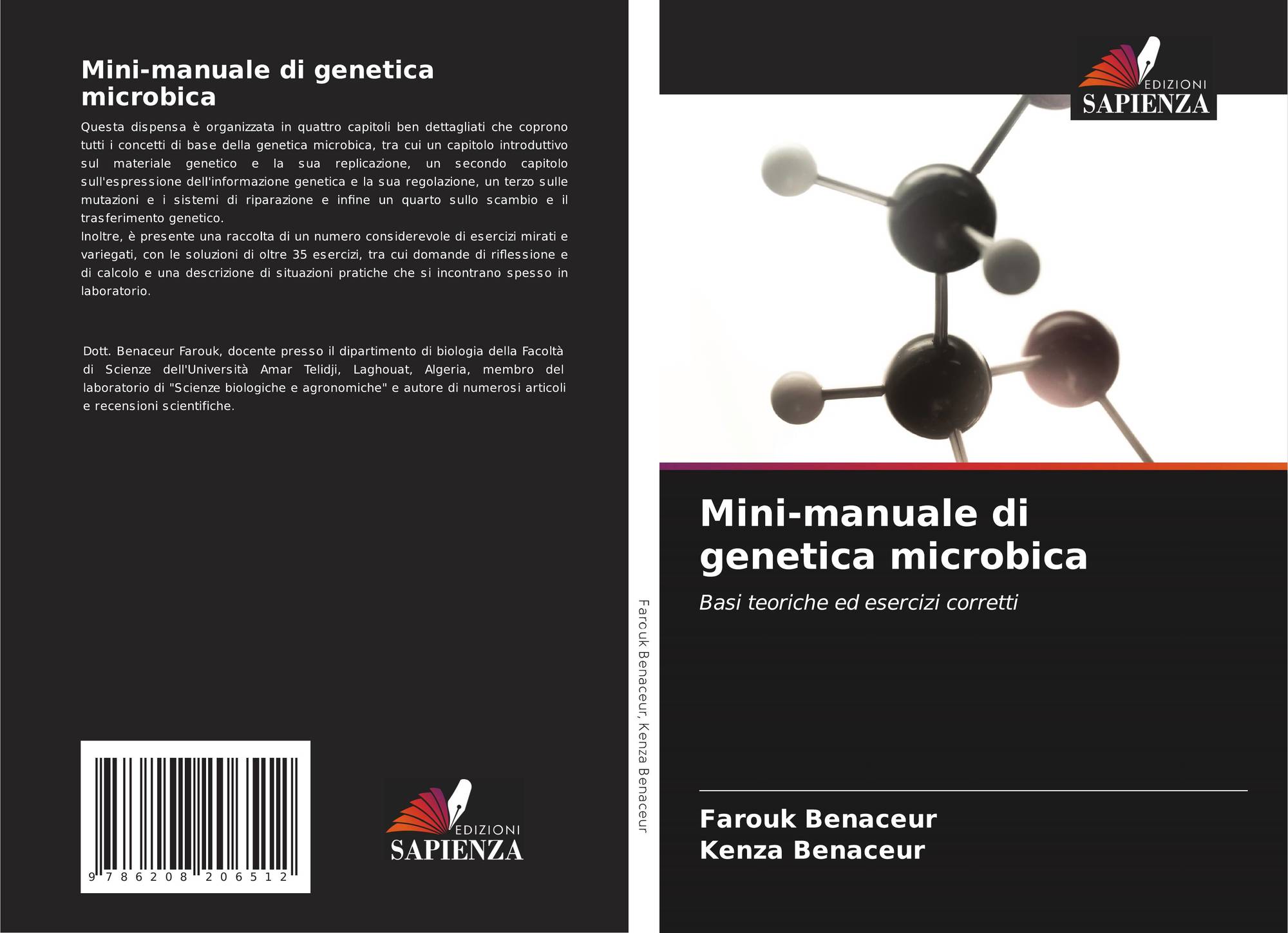 Mini-manuale di genetica microbica

Questa dispensa è organizzata in quattro capitoli ben dettagliati che coprono tutti i concetti di base della genetica microbica, tra cui un capitolo introduttivo sul materiale genetico e la sua replicazione, un secondo capitolo sull'espressione dell'informazione genetica e la sua regolazione, un terzo sulle mutazioni e i sistemi di riparazione e infine un quarto sullo scambio e il trasferimento genetico.
Inoltre, è presente una raccolta di un numero considerevole di esercizi mirati e variegati, con le soluzioni di oltre 35 esercizi, tra cui domande di riflessione e di calcolo e una descrizione di situazioni pratiche che si incontrano spesso in laboratorio.

Dott. Benaceur Farouk, docente presso il dipartimento di biologia della Facoltà di Scienze dell'Università Amar Telidji, Laghouat, Algeria, membro del laboratorio di "Scienze biologiche e agronomiche" e autore di numerosi articoli e recensioni scientifiche.

9 786208 206512

EDIZIONI
SAPIENZA

Farouk Benaceur, Kenza Benaceur

EDIZIONI
SAPIENZA

Mini-manuale di genetica microbica

Basi teoriche ed esercizi corretti

Farouk Benaceur
Kenza Benaceur